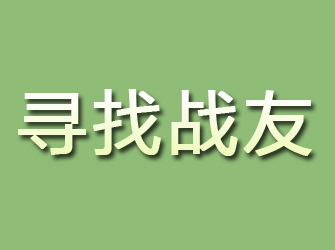 寻找战友